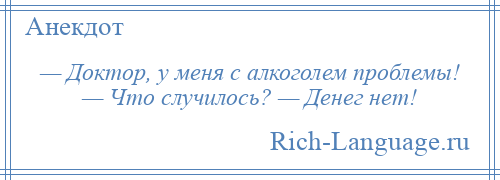 Анекдот

— Доктор, у меня с алкоголем проблемы! — Что случилось? — Денег нет!

Rich-Language.ru